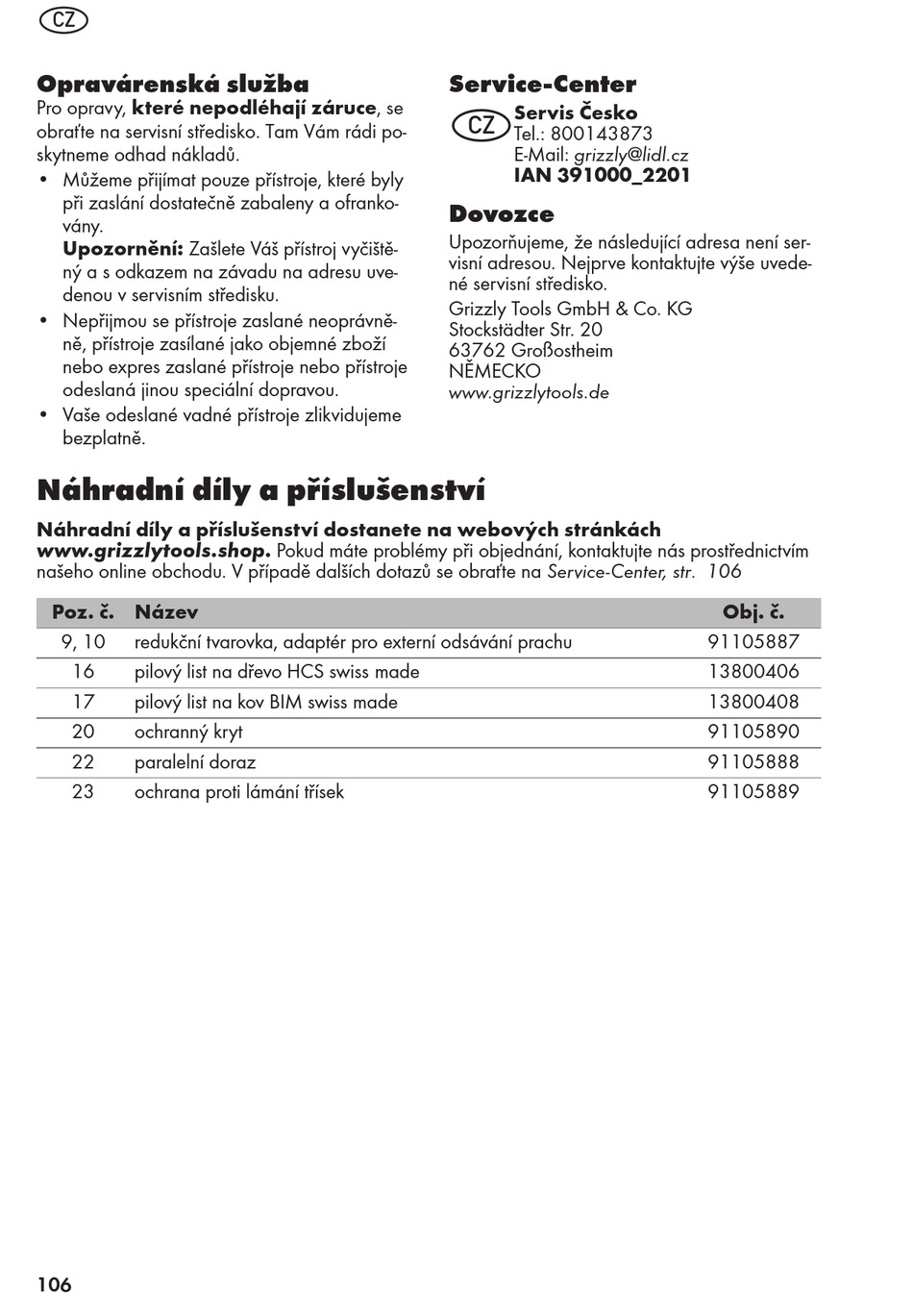 CZ

Opravárenská služba
Pro opravy, které nepodléhají záruce, se obraťte na servisní středisko. Tam Vám rádi poskytneme odhad nákladů.

• Můžeme přijímat pouze přístroje, které byly při zaslání dostatečně zabaleny a ofrankovány.
Upozornění: Zašlete Váš přístroj vyčištěný a s odkazem na závadu na adresu uvedenou v servisním středisku.
• Nepřijmou se přístroje zaslané neoprávněně, přístroje zasílané jako objemné zboží nebo expres zaslané přístroje nebo přístroje odeslaná jinou speciální dopravou.
• Vaše odeslané vadné přístroje zlikvidujeme bezplatně.

Service-Center
CZ Servis Česko
Tel.: 800143873
E-Mail: grizzly@lidl.cz
IAN 391000_2201

Dovozce
Upozorňujeme, že následující adresa není servisní adresou. Nejprve kontaktujte výše uvedené servisní středisko.

Grizzly Tools GmbH & Co. KG
Stockstädter Str. 20
63762 Großostheim
NĚMECKO
www.grizzlytools.de

Náhradní díly a příslušenství

Náhradní díly a příslušenství dostanete na webových stránkách www.grizzlytools.shop. Pokud máte problémy při objednání, kontaktujte nás prostřednictvím našeho online obchodu. V případě dalších dotazů se obraťte na Service-Center, str. 106

| Poz. č. | Název | Obj. č. |
|---|---|---|
| 9, 10 | redukční tvarovka, adaptér pro externí odsávání prachu | 91105887 |
| 16 | pilový list na dřevo HCS swiss made | 13800406 |
| 17 | pilový list na kov BIM swiss made | 13800408 |
| 20 | ochranný kryt | 91105890 |
| 22 | paralelní doraz | 91105888 |
| 23 | ochrana proti lámání třísek | 91105889 |

106